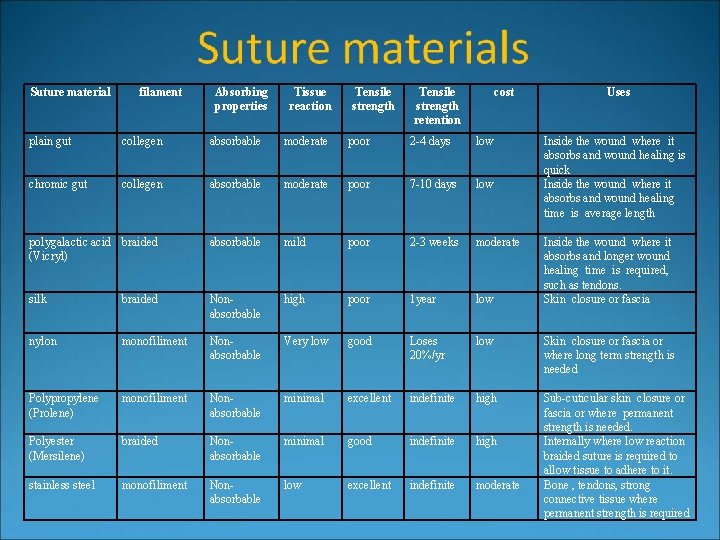 Suture materials

| Suture material | filament | Absorbing properties | Tissue reaction | Tensile strength | Tensile strength retention | cost | Uses |
|---|---|---|---|---|---|---|---|
| plain gut | collegen | absorbable | moderate | poor | 2-4 days | low | Inside the wound where it absorbs and wound healing is quick |
| chromic gut | collegen | absorbable | moderate | poor | 7-10 days | low | Inside the wound where it absorbs and wound healing time is average length |
| polygalactic acid (Vicryl) | braided | absorbable | mild | poor | 2-3 weeks | moderate | Inside the wound where it absorbs and longer wound healing time is required, such as tendons. |
| silk | braided | Non-absorbable | high | poor | 1year | low | Skin closure or fascia |
| nylon | monofiliment | Non-absorbable | Very low | good | Loses 20%/yr | low | Skin closure or fascia or where long term strength is needed |
| Polypropylene (Prolene) | monofiliment | Non-absorbable | minimal | excellent | indefinite | high | Sub-cuticular skin closure or fascia or where permanent strength is needed. |
| Polyester (Mersilene) | braided | Non-absorbable | minimal | good | indefinite | high | Internally where low reaction braided suture is required to allow tissue to adhere to it. |
| stainless steel | monofiliment | Non-absorbable | low | excellent | indefinite | moderate | Bone , tendons, strong connective tissue where permanent strength is required |